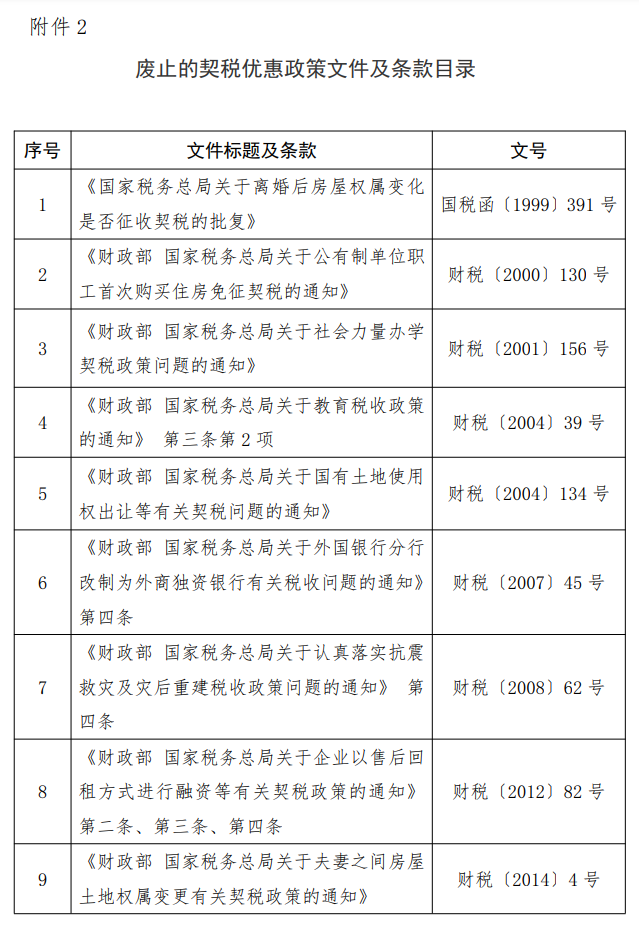 附件 2

废止的契税优惠政策文件及条款目录

| 序号 | 文件标题及条款 | 文号 |
|---|---|---|
| 1 | 《国家税务总局关于离婚后房屋权属变化是否征收契税的批复》 | 国税函〔1999〕391 号 |
| 2 | 《财政部 国家税务总局关于公有制单位职工首次购买住房免征契税的通知》 | 财税〔2000〕130 号 |
| 3 | 《财政部 国家税务总局关于社会力量办学契税政策问题的通知》 | 财税〔2001〕156 号 |
| 4 | 《财政部 国家税务总局关于教育税收政策的通知》 第三条第 2 项 | 财税〔2004〕39 号 |
| 5 | 《财政部 国家税务总局关于国有土地使用权出让等有关契税问题的通知》 | 财税〔2004〕134 号 |
| 6 | 《财政部 国家税务总局关于外国银行分行改制为外商独资银行有关税收问题的通知》第四条 | 财税〔2007〕45 号 |
| 7 | 《财政部 国家税务总局关于认真落实抗震救灾及灾后重建税收政策问题的通知》 第四条 | 财税〔2008〕62 号 |
| 8 | 《财政部 国家税务总局关于企业以售后回租方式进行融资等有关契税政策的通知》第二条、第三条、第四条 | 财税〔2012〕82 号 |
| 9 | 《财政部 国家税务总局关于夫妻之间房屋土地权属变更有关契税政策的通知》 | 财税〔2014〕4 号 |